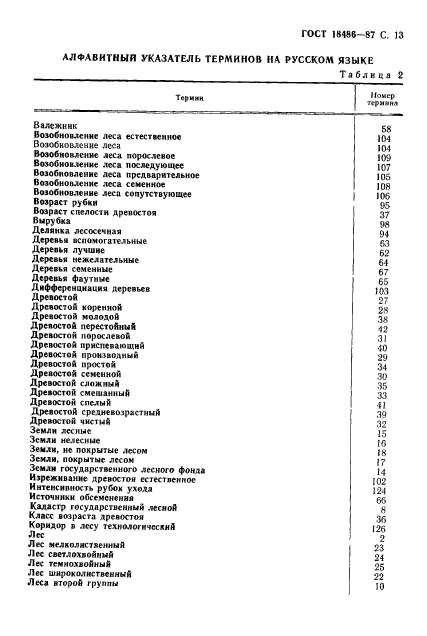 ГОСТ 18486—87 С. 13

АЛФАВИТНЫЙ УКАЗАТЕЛЬ ТЕРМИНОВ НА РУССКОМ ЯЗЫКЕ

Таблица 2

| Термин | Номер термина |
|---|---|
| Валежник | 58 |
| Возобновление леса естественное | 104 |
| Возобновление леса | 104 |
| Возобновление леса порослевое | 109 |
| Возобновление леса последующее | 107 |
| Возобновление леса предварительное | 105 |
| Возобновление леса семенное | 108 |
| Возобновление леса сопутствующее | 106 |
| Возраст рубки | 95 |
| Возраст спелости древостоя | 37 |
| Вырубка | 98 |
| Делянка лесосечная | 94 |
| Деревья вспомогательные | 63 |
| Деревья лучшие | 62 |
| Деревья нежелательные | 64 |
| Деревья семенные | 67 |
| Деревья фаутные | 65 |
| Дифференциация деревьев | 103 |
| Древостой | 27 |
| Древостой коренной | 28 |
| Древостой молодой | 38 |
| Древостой перестойный | 42 |
| Древостой порослевой | 31 |
| Древостой приспевающий | 40 |
| Древостой производный | 29 |
| Древостой простой | 34 |
| Древостой семенной | 30 |
| Древостой сложный | 35 |
| Древостой смешанный | 33 |
| Древостой спелый | 41 |
| Древостой средневозрастный | 39 |
| Древостой чистый | 32 |
| Земли лесные | 15 |
| Земли нелесные | 16 |
| Земли, не покрытые лесом | 18 |
| Земли, покрытые лесом | 17 |
| Земли государственного лесного фонда | 14 |
| Изреживание древостоя естественное | 102 |
| Интенсивность рубок ухода | 124 |
| Источники обсеменения | 66 |
| Кадастр государственный лесной | 8 |
| Класс возраста древостоя | 36 |
| Коридор в лесу технологический | 126 |
| Лес | 2 |
| Лес мелколиственный | 23 |
| Лес светлохвойный | 24 |
| Лес темнохвойный | 25 |
| Лес широколиственный | 22 |
| Леса второй группы | 10 |